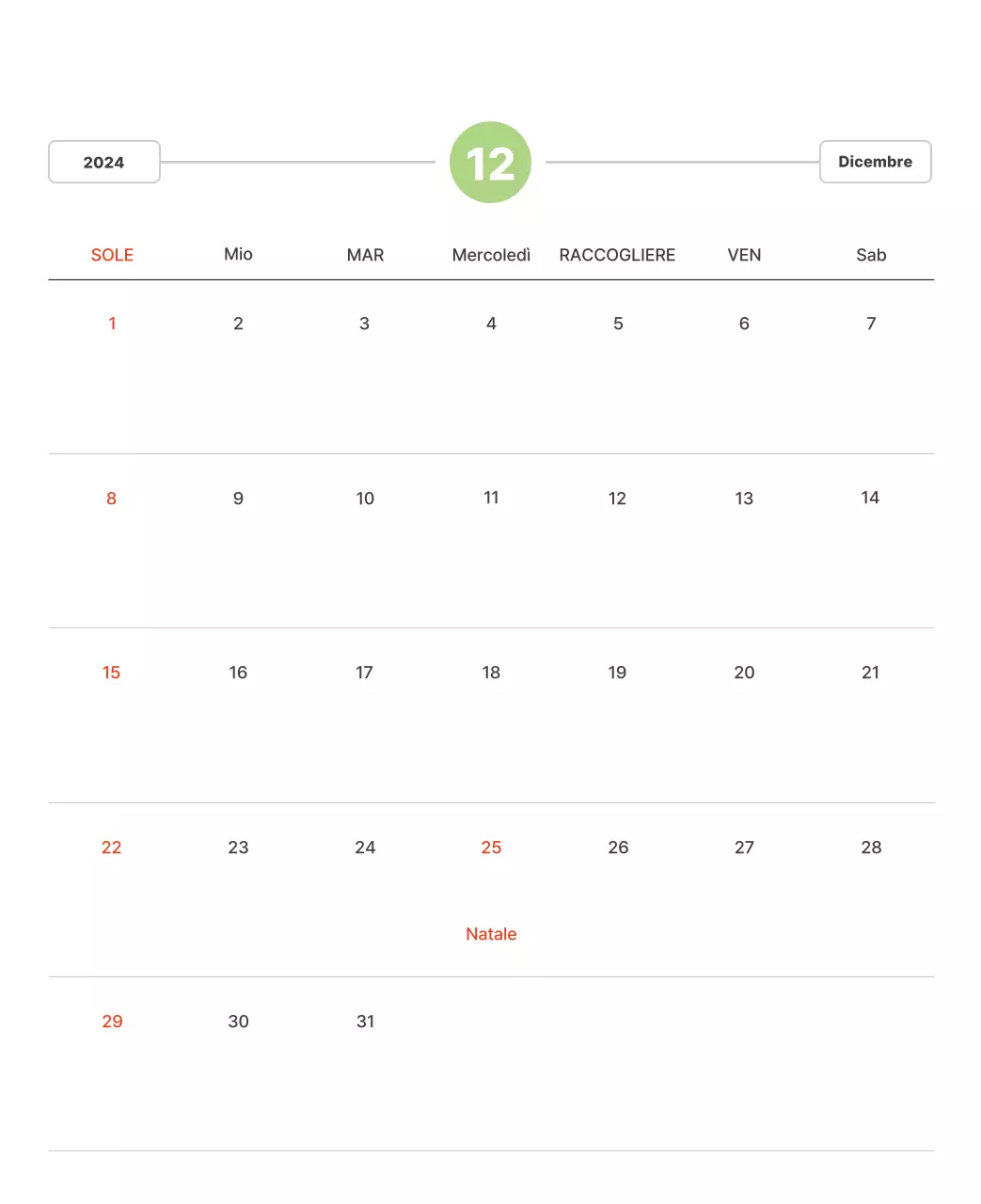 2024

12

Dicembre

| SOLE | Mio | MAR | Mercoledì | RACCOGLIERE | VEN | Sab |
|---|---|---|---|---|---|---|
| 1 | 2 | 3 | 4 | 5 | 6 | 7 |
| 8 | 9 | 10 | 11 | 12 | 13 | 14 |
| 15 | 16 | 17 | 18 | 19 | 20 | 21 |
| 22 | 23 | 24 | 25 Natale | 26 | 27 | 28 |
| 29 | 30 | 31 | | | | |